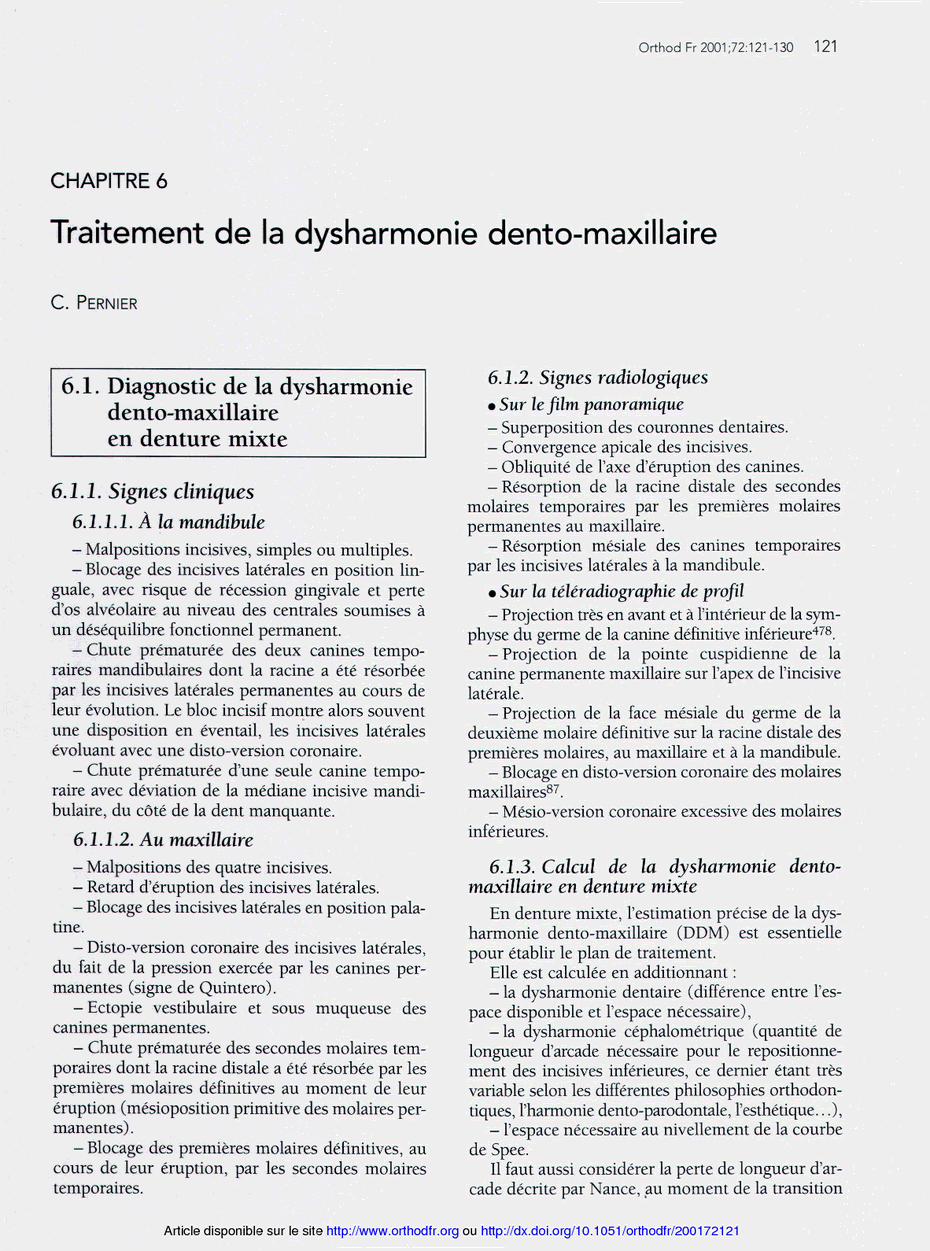 Orthod Fr 2001;72:121-130 121

CHAPITRE 6

Traitement de la dysharmonie dento-maxillaire

C. PERNIER

6.1. Diagnostic de la dysharmonie dento-maxillaire en denture mixte

6.1.1. Signes cliniques

6.1.1.1. À la mandibule

– Malpositions incisives, simples ou multiples.

– Blocage des incisives latérales en position linguale, avec risque de récession gingivale et perte d'os alvéolaire au niveau des centrales soumises à un déséquilibre fonctionnel permanent.

– Chute prématurée des deux canines temporaires mandibulaires dont la racine a été résorbée par les incisives latérales permanentes au cours de leur évolution. Le bloc incisif montre alors souvent une disposition en éventail, les incisives latérales évoluant avec une disto-version coronaire.

– Chute prématurée d'une seule canine temporaire avec déviation de la médiane incisive mandibulaire, du côté de la dent manquante.

6.1.1.2. Au maxillaire

– Malpositions des quatre incisives.

– Retard d'éruption des incisives latérales.

– Blocage des incisives latérales en position palatine.

– Disto-version coronaire des incisives latérales, du fait de la pression exercée par les canines permanentes (signe de Quintero).

– Ectopie vestibulaire et sous muqueuse des canines permanentes.

– Chute prématurée des secondes molaires temporaires dont la racine distale a été résorbée par les premières molaires définitives au moment de leur éruption (mésioposition primitive des molaires permanentes).

– Blocage des premières molaires définitives, au cours de leur éruption, par les secondes molaires temporaires.

6.1.2. Signes radiologiques

• Sur le film panoramique

– Superposition des couronnes dentaires.

– Convergence apicale des incisives.

– Obliquité de l'axe d'éruption des canines.

– Résorption de la racine distale des secondes molaires temporaires par les premières molaires permanentes au maxillaire.

– Résorption mésiale des canines temporaires par les incisives latérales à la mandibule.

• Sur la téléradiographie de profil

– Projection très en avant et à l'intérieur de la symphyse du germe de la canine définitive inférieure$^{478}$.

– Projection de la pointe cuspidienne de la canine permanente maxillaire sur l'apex de l'incisive latérale.

– Projection de la face mésiale du germe de la deuxième molaire définitive sur la racine distale des premières molaires, au maxillaire et à la mandibule.

– Blocage en disto-version coronaire des molaires maxillaires$^{87}$.

– Mésio-version coronaire excessive des molaires inférieures.

6.1.3. Calcul de la dysharmonie dento-maxillaire en denture mixte

En denture mixte, l'estimation précise de la dysharmonie dento-maxillaire (DDM) est essentielle pour établir le plan de traitement.

Elle est calculée en additionnant :

– la dysharmonie dentaire (différence entre l'espace disponible et l'espace nécessaire),

– la dysharmonie céphalométrique (quantité de longueur d'arcade nécessaire pour le repositionnement des incisives inférieures, ce dernier étant très variable selon les différentes philosophies orthodontiques, l'harmonie dento-parodontale, l'esthétique...),

– l'espace nécessaire au nivellement de la courbe de Spee.

Il faut aussi considérer la perte de longueur d'arcade décrite par Nance, au moment de la transition

Article disponible sur le site http://www.orthodfr.org ou http://dx.doi.org/10.1051/orthodfr/200172121